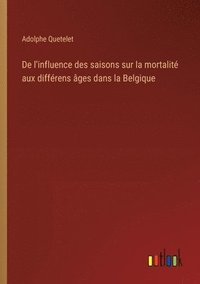 Adolphe Quetelet

De l'influence des saisons sur la mortalité aux différens âges dans la Belgique

outlook